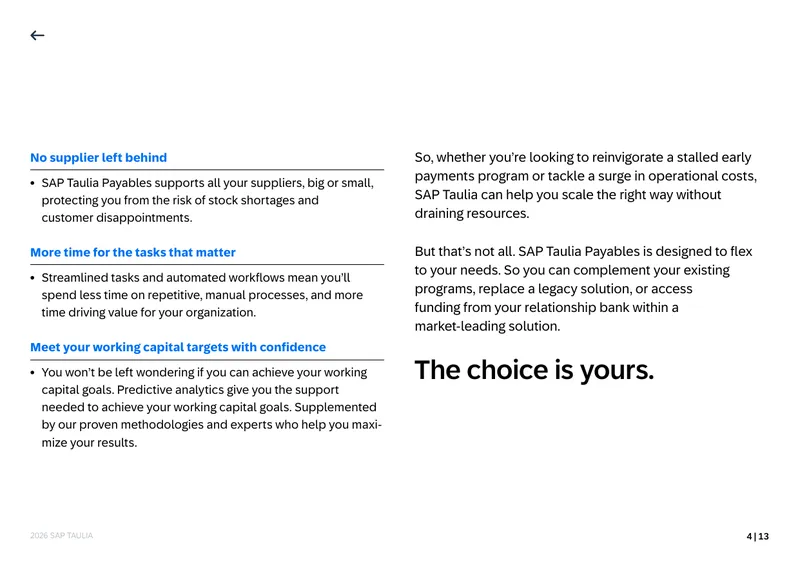 ←

No supplier left behind

• SAP Taulia Payables supports all your suppliers, big or small, protecting you from the risk of stock shortages and customer disappointments.

More time for the tasks that matter

• Streamlined tasks and automated workflows mean you'll spend less time on repetitive, manual processes, and more time driving value for your organization.

Meet your working capital targets with confidence

• You won't be left wondering if you can achieve your working capital goals. Predictive analytics give you the support needed to achieve your working capital goals. Supplemented by our proven methodologies and experts who help you maximize your results.

So, whether you're looking to reinvigorate a stalled early payments program or tackle a surge in operational costs, SAP Taulia can help you scale the right way without draining resources.

But that's not all. SAP Taulia Payables is designed to flex to your needs. So you can complement your existing programs, replace a legacy solution, or access funding from your relationship bank within a market-leading solution.

The choice is yours.

2026 SAP TAULIA

4 | 13